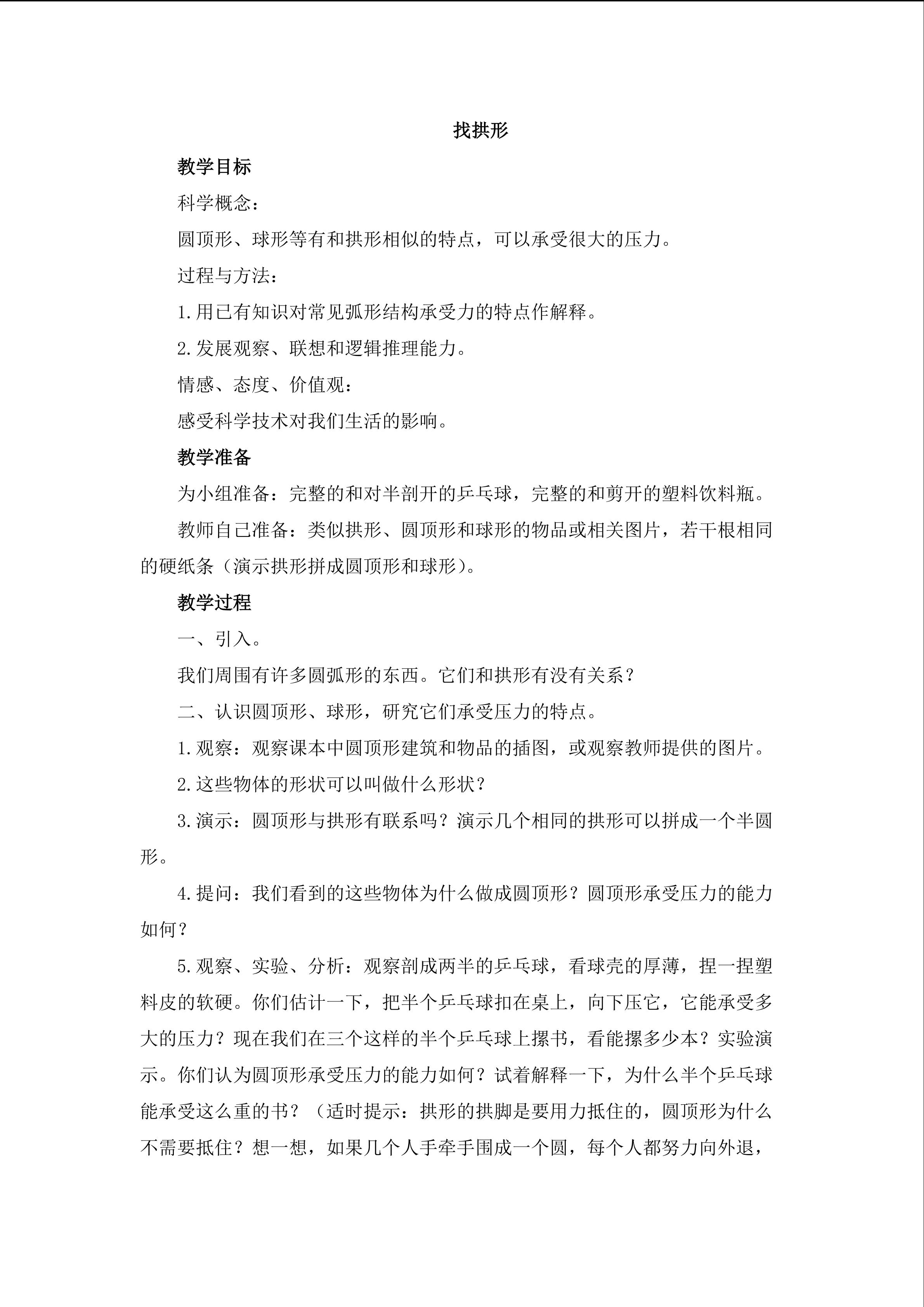 找拱形

教学目标

科学概念：

圆顶形、球形等有和拱形相似的特点，可以承受很大的压力。

过程与方法：

1.用已有知识对常见弧形结构承受力的特点作解释。

2.发展观察、联想和逻辑推理能力。

情感、态度、价值观：

感受科学技术对我们生活的影响。

教学准备

为小组准备：完整的和对半剖开的乒乓球，完整的和剪开的塑料饮料瓶。

教师自己准备：类似拱形、圆顶形和球形的物品或相关图片，若干根相同的硬纸条（演示拱形拼成圆顶形和球形）。

教学过程

一、引入。

我们周围有许多圆弧形的东西。它们和拱形有没有关系？

二、认识圆顶形、球形，研究它们承受压力的特点。

1.观察：观察课本中圆顶形建筑和物品的插图，或观察教师提供的图片。

2.这些物体的形状可以叫做什么形状？

3.演示：圆顶形与拱形有联系吗？演示几个相同的拱形可以拼成一个半圆形。

4.提问：我们看到的这些物体为什么做成圆顶形？圆顶形承受压力的能力如何？

5.观察、实验、分析：观察剖成两半的乒乓球，看球壳的厚薄，捏一捏塑料皮的软硬。你们估计一下，把半个乒乓球扣在桌上，向下压它，它能承受多大的压力？现在我们在三个这样的半个乒乓球上摞书，看能摞多少本？实验演示。你们认为圆顶形承受压力的能力如何？试着解释一下，为什么半个乒乓球能承受这么重的书？（适时提示：拱形的拱脚是要用力抵住的，圆顶形为什么不需要抵住？想一想，如果几个人手牵手围成一个圆，每个人都努力向外退，